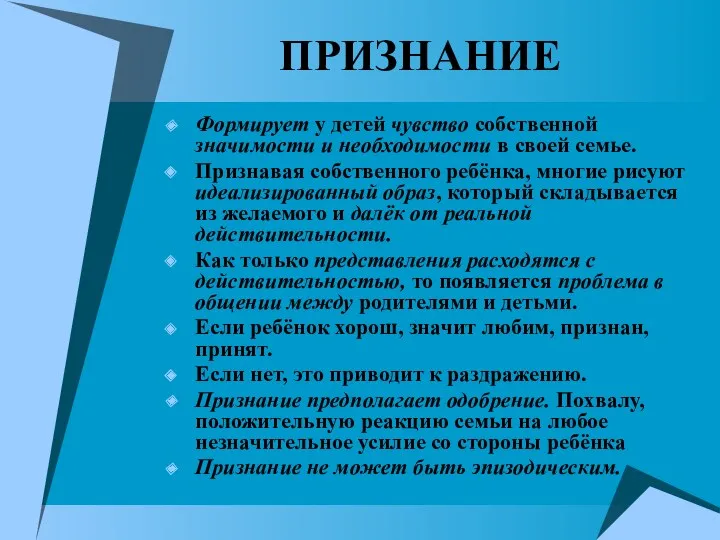 ПРИЗНАНИЕ

Формирует у детей чувство собственной значимости и необходимости в своей семье.

Признавая собственного ребёнка, многие рисуют идеализированный образ, который складывается из желаемого и далёк от реальной действительности.

Как только представления расходятся с действительностью, то появляется проблема в общении между родителями и детьми.

Если ребёнок хорош, значит любим, признан, принят.

Если нет, это приводит к раздражению.

Признание предполагает одобрение. Похвалу, положительную реакцию семьи на любое незначительное усилие со стороны ребёнка

Признание не может быть эпизодическим.